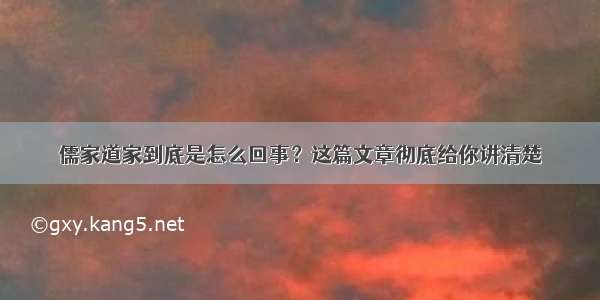 儒家道家到底是怎么回事？这篇文章彻底给你讲清楚

©gxy.kang5.net